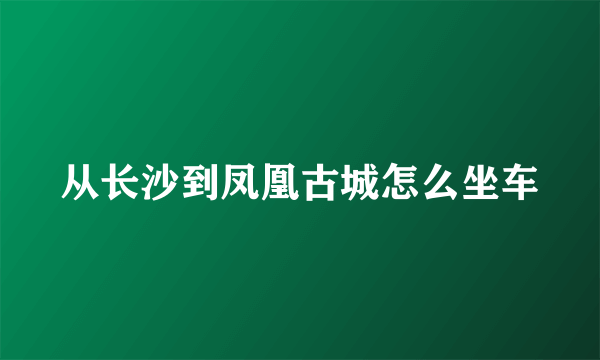 从长沙到凤凰古城怎么坐车